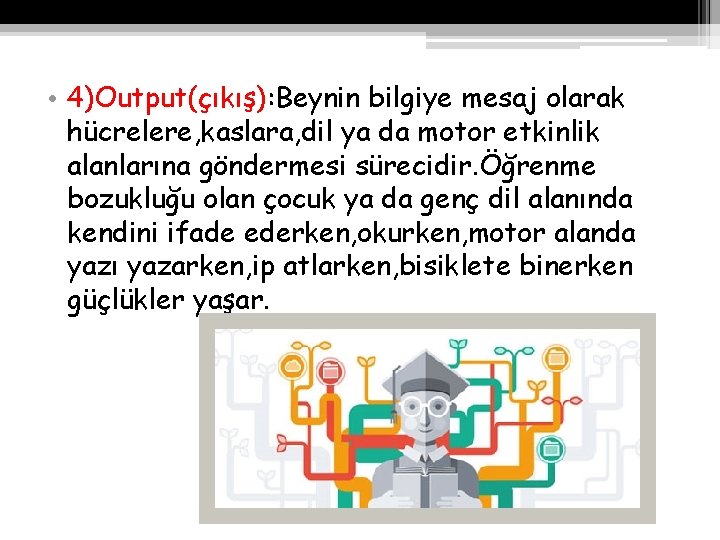 • 4)Output(çıkış):Beynin bilgiye mesaj olarak hücrelere,kaslara,dil ya da motor etkinlik alanlarına göndermesi sürecidir.Öğrenme bozukluğu olan çocuk ya da genç dil alanında kendini ifade ederken,okurken,motor alanda yazı yazarken,ip atlarken,bisiklete binerken güçlükler yaşar.